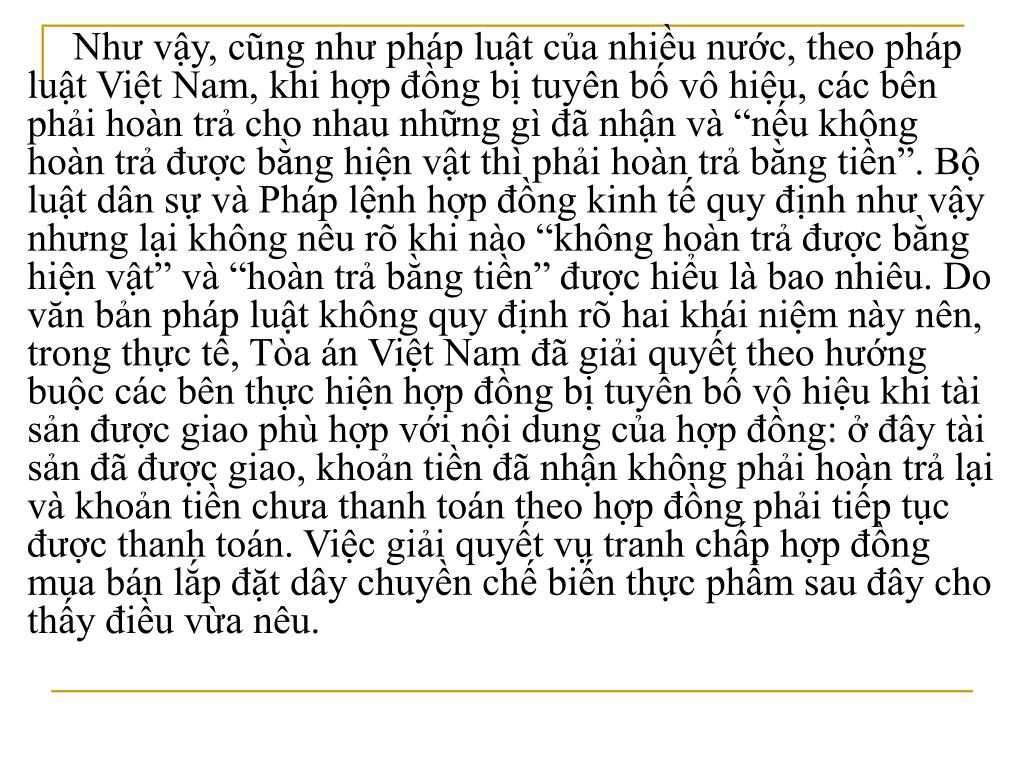 Như vậy, cũng như pháp luật của nhiều nước, theo pháp luật Việt Nam, khi hợp đồng bị tuyên bố vô hiệu, các bên phải hoàn trả cho nhau những gì đã nhận và “nếu không hoàn trả được bằng hiện vật thì phải hoàn trả bằng tiền”. Bộ luật dân sự và Pháp lệnh hợp đồng kinh tế quy định như vậy nhưng lại không nêu rõ khi nào “không hoàn trả được bằng hiện vật” và “hoàn trả bằng tiền” được hiểu là bao nhiêu. Do văn bản pháp luật không quy định rõ hai khái niệm này nên, trong thực tế, Tòa án Việt Nam đã giải quyết theo hướng buộc các bên thực hiện hợp đồng bị tuyên bố vô hiệu khi tài sản được giao phù hợp với nội dung của hợp đồng: ở đây tài sản đã được giao, khoản tiền đã nhận không phải hoàn trả lại và khoản tiền chưa thanh toán theo hợp đồng phải tiếp tục được thanh toán. Việc giải quyết vụ tranh chấp hợp đồng mua bán lắp đặt dây chuyền chế biến thực phẩm sau đây cho thấy điều vừa nêu.